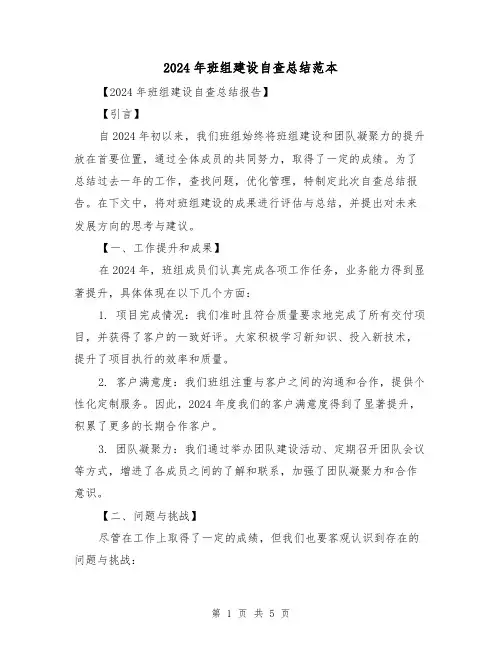 2024年班组建设自查总结范本

【2024年班组建设自查总结报告】

【引言】

自2024年初以来，我们班组始终将班组建设和团队凝聚力的提升放在首要位置，通过全体成员的共同努力，取得了一定的成绩。为了总结过去一年的工作，查找问题，优化管理，特制定此次自查总结报告。在下文中，将对班组建设的成果进行评估与总结，并提出对未来发展方向的思考与建议。

【一、工作提升和成果】

在2024年，班组成员们认真完成各项工作任务，业务能力得到显著提升，具体体现在以下几个方面：

1. 项目完成情况：我们准时且符合质量要求地完成了所有交付项目，并获得了客户的一致好评。大家积极学习新知识、投入新技术，提升了项目执行的效率和质量。

2. 客户满意度：我们班组注重与客户之间的沟通和合作，提供个性化定制服务。因此，2024年度我们的客户满意度得到了显著提升，积累了更多的长期合作客户。

3. 团队凝聚力：我们通过举办团队建设活动、定期召开团队会议等方式，增进了各成员之间的了解和联系，加强了团队凝聚力和合作意识。

【二、问题与挑战】

尽管在工作上取得了一定的成绩，但我们也要客观认识到存在的问题与挑战：

第 1 页 共 5 页